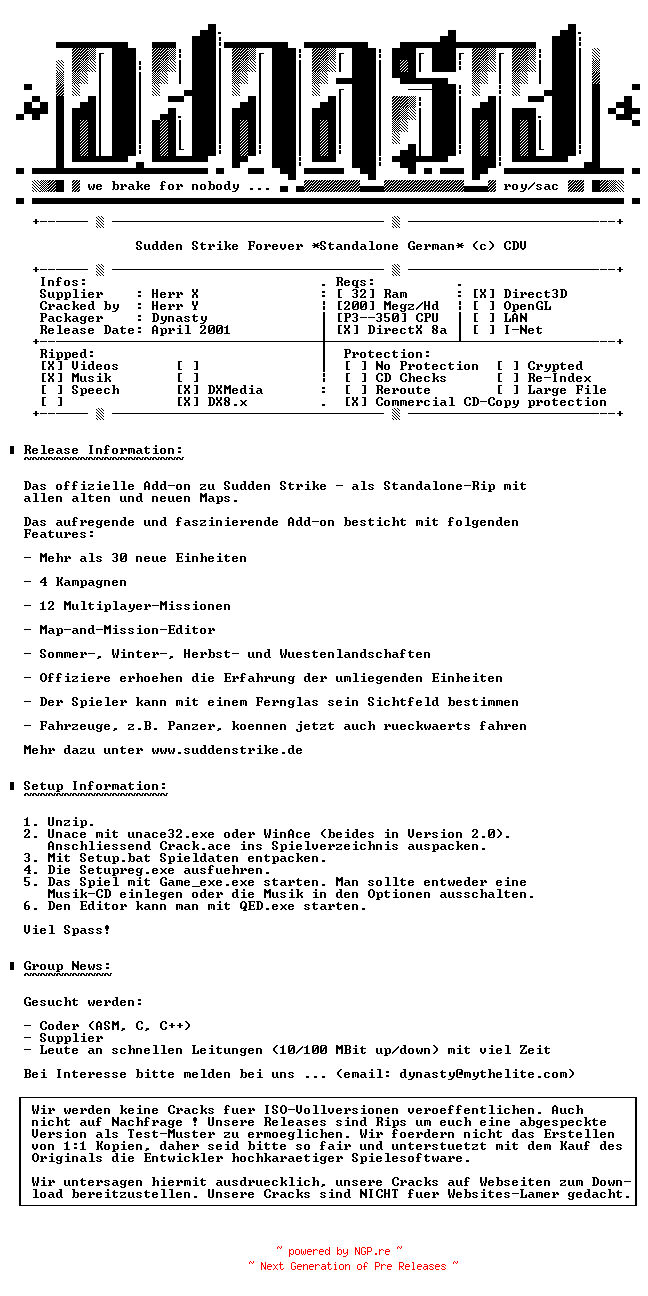 we brake for nobody ...

roy/sac

Sudden Strike Forever *Standalone German* (c) CDV

Infos:
Supplier : Herr X
Cracked by : Herr Y
Packager : Dynasty
Release Date: April 2001

Reqs:
[ 32] Ram
[200] Megz/Hd
[P3--350] CPU
[X] DirectX 8a

[X] Direct3D
[ ] OpenGL
[ ] LAN
[ ] I-Net

Ripped:
[X] Videos [ ]
[X] Musik [ ]
[ ] Speech [X] DXMedia
[ ] [X] DX8.x

Protection:
[ ] No Protection [ ] Crypted
[ ] CD Checks [ ] Re-Index
[ ] Reroute [ ] Large File
[X] Commercial CD-Copy protection

Release Information:

Das offizielle Add-on zu Sudden Strike - als Standalone-Rip mit allen alten und neuen Maps.

Das aufregende und faszinierende Add-on besticht mit folgenden Features:

- Mehr als 30 neue Einheiten

- 4 Kampagnen

- 12 Multiplayer-Missionen

- Map-and-Mission-Editor

- Sommer-, Winter-, Herbst- und Wuestenlandschaften

- Offiziere erhoehen die Erfahrung der umliegenden Einheiten

- Der Spieler kann mit einem Fernglas sein Sichtfeld bestimmen

- Fahrzeuge, z.B. Panzer, koennen jetzt auch rueckwaerts fahren

Mehr dazu unter www.suddenstrike.de

Setup Information:

1. Unzip.
2. Unace mit unace32.exe oder WinAce (beides in Version 2.0). Anschliessend Crack.ace ins Spielverzeichnis auspacken.
3. Mit Setup.bat Spieldaten entpacken.
4. Die Setupreg.exe ausfuehren.
5. Das Spiel mit Game_exe.exe starten. Man sollte entweder eine Musik-CD einlegen oder die Musik in den Optionen ausschalten.
6. Den Editor kann man mit QED.exe starten.

Viel Spass!

Group News:

Gesucht werden:

- Coder (ASM, C, C++)
- Supplier
- Leute an schnellen Leitungen (10/100 MBit up/down) mit viel Zeit

Bei Interesse bitte melden bei uns ... (email: dynasty@mythelite.com)

Wir werden keine Cracks fuer ISO-Vollversionen veroeffentlichen. Auch nicht auf Nachfrage ! Unsere Releases sind Rips um euch eine abgespeckte Version als Test-Muster zu ermoeglichen. Wir foerdern nicht das Erstellen von 1:1 Kopien, daher seid bitte so fair und unterstuetzt mit dem Kauf des Originals die Entwickler hochkaraetiger Spielesoftware.

Wir untersagen hiermit ausdruecklich, unsere Cracks auf Webseiten zum Download bereitzustellen. Unsere Cracks sind NICHT fuer Websites-Lamer gedacht.

~ powered by NGP.re ~
~ Next Generation of Pre Releases ~